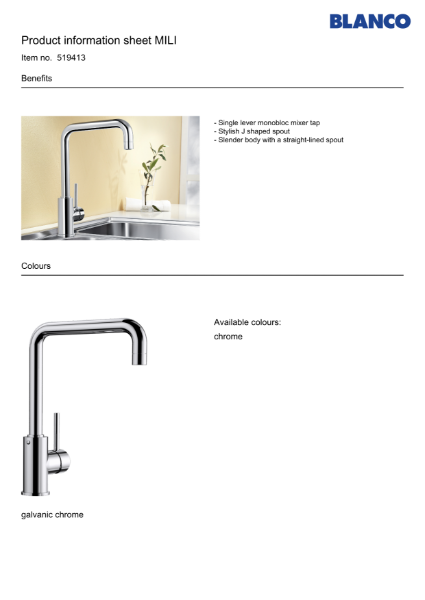 BLANCO

Product information sheet MILI

Item no. 519413

Benefits

- Single lever monobloc mixer tap
- Stylish J shaped spout
- Slender body with a straight-lined spout

Colours

Available colours:

chrome

galvanic chrome